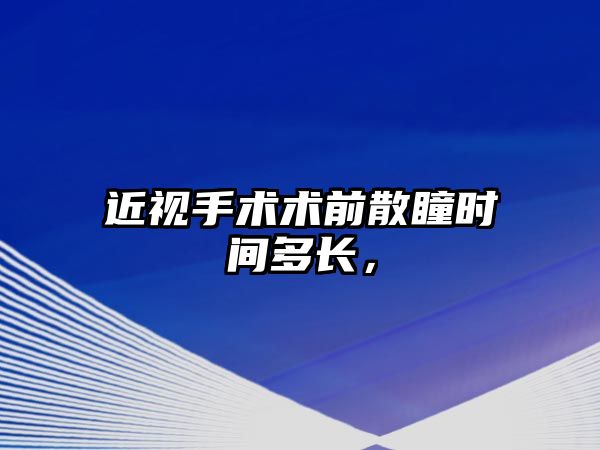 近视手术术前散瞳时间多长，